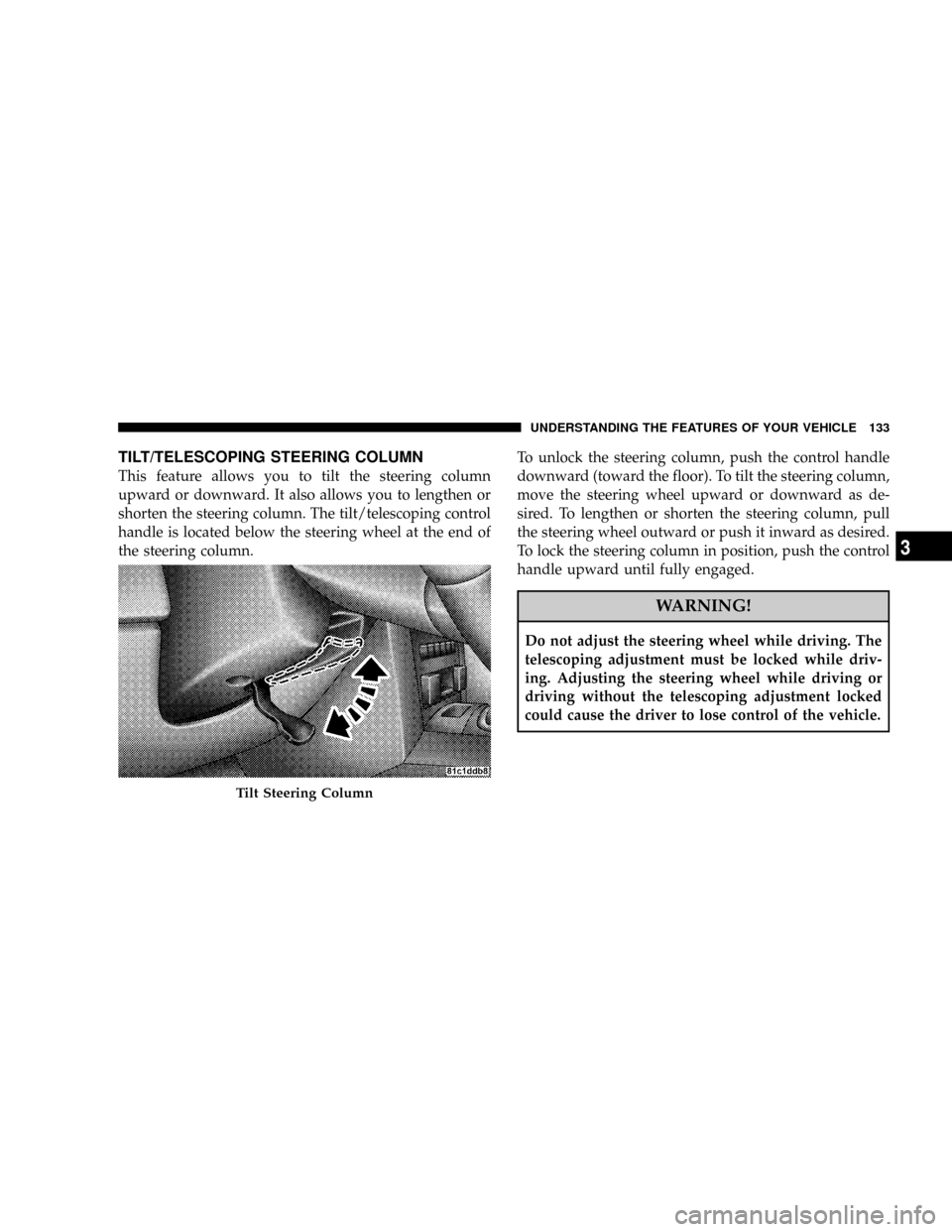 UNDERSTANDING THE FEATURES OF YOUR VEHICLE 133

TILT/TELESCOPING STEERING COLUMN

This feature allows you to tilt the steering column upward or downward. It also allows you to lengthen or shorten the steering column. The tilt/telescoping control handle is located below the steering wheel at the end of the steering column.

81c1ddb8

Tilt Steering Column

To unlock the steering column, push the control handle downward (toward the floor). To tilt the steering column, move the steering wheel upward or downward as desired. To lengthen or shorten the steering column, pull the steering wheel outward or push it inward as desired. To lock the steering column in position, push the control handle upward until fully engaged.

WARNING!

Do not adjust the steering wheel while driving. The telescoping adjustment must be locked while driving. Adjusting the steering wheel while driving or driving without the telescoping adjustment locked could cause the driver to lose control of the vehicle.

3

carmanualsonline.info